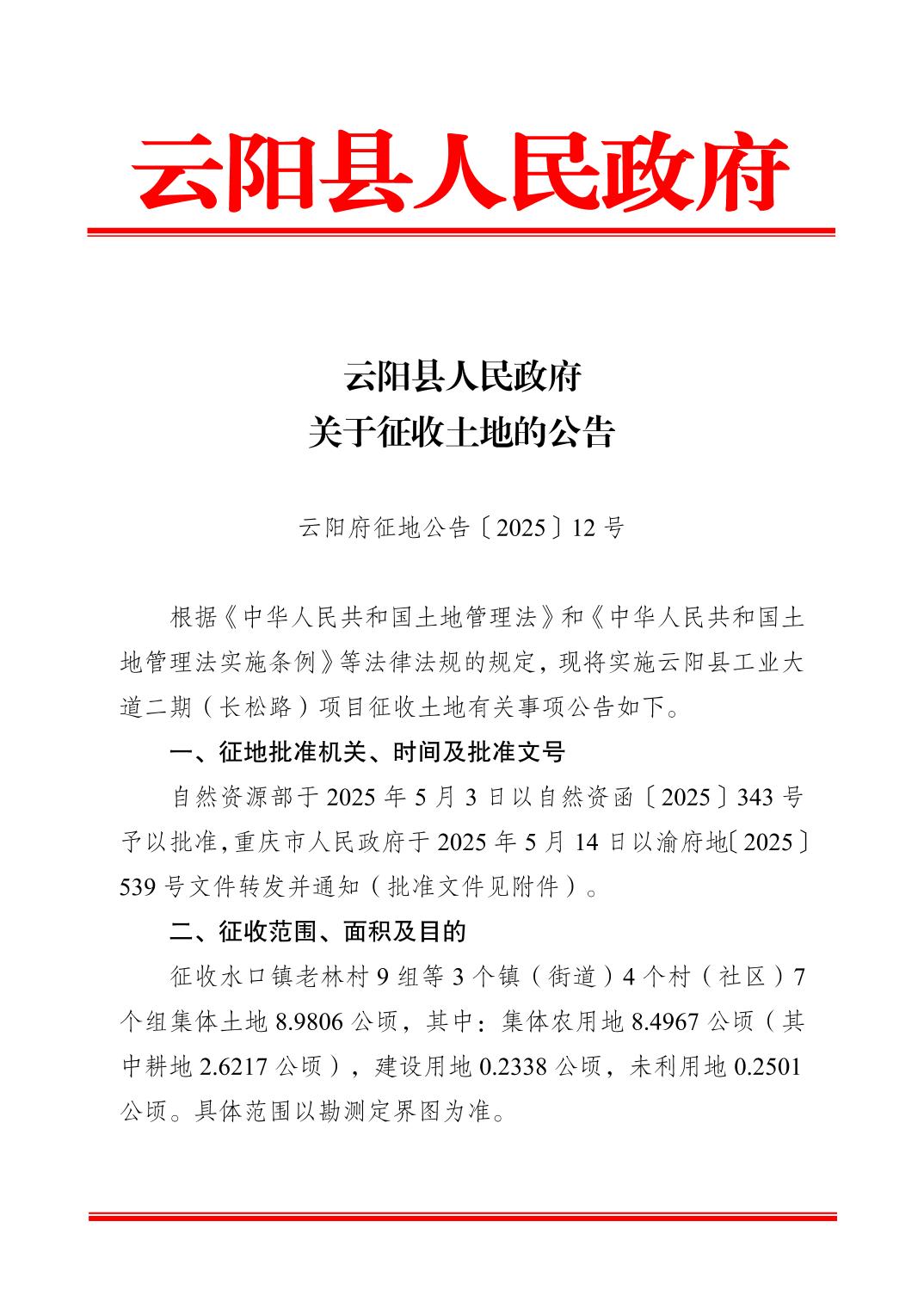 云阳县人民政府

云阳县人民政府
关于征收土地的公告

云阳府征地公告〔2025〕12号

根据《中华人民共和国土地管理法》和《中华人民共和国土地管理法实施条例》等法律法规的规定，现将实施云阳县工业大道二期（长松路）项目征收土地有关事项公告如下。

一、征地批准机关、时间及批准文号

自然资源部于2025年5月3日以自然资函〔2025〕343号予以批准，重庆市人民政府于2025年5月14日以渝府地〔2025〕539号文件转发并通知（批准文件见附件）。

二、征收范围、面积及目的

征收水口镇老林村9组等3个镇（街道）4个村（社区）7个组集体土地8.9806公顷，其中：集体农用地8.4967公顷（其中耕地2.6217公顷），建设用地0.2338公顷，未利用地0.2501公顷。具体范围以勘测定界图为准。